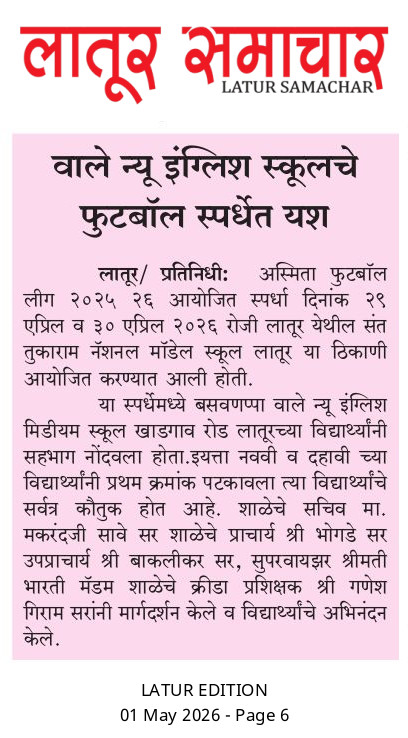 लातूर समाचार
LATUR SAMACHAR

वाले न्यू इंग्लिश स्कूलचे फुटबॉल स्पर्धेत यश

लातूर/ प्रतिनिधी: अस्मिता फुटबॉल लीग २०२५ २६ आयोजित स्पर्धा दिनांक २९ एप्रिल व ३० एप्रिल २०२६ रोजी लातूर येथील संत तुकाराम नॅशनल मॉडेल स्कूल लातूर या ठिकाणी आयोजित करण्यात आली होती.

या स्पर्धेमध्ये बसवणप्पा वाले न्यू इंग्लिश मिडीयम स्कूल खाडगाव रोड लातूरच्या विद्यार्थ्यांनी सहभाग नोंदवला होता.इयत्ता नववी व दहावी च्या विद्यार्थ्यांनी प्रथम क्रमांक पटकावला त्या विद्यार्थ्यांचे सर्वत्र कौतुक होत आहे. शाळेचे सचिव मा. मकरंदजी सावे सर शाळेचे प्राचार्य श्री भोगडे सर उपप्राचार्य श्री बाकलीकर सर, सुपरवायझर श्रीमती भारती मॅडम शाळेचे क्रीडा प्रशिक्षक श्री गणेश गिराम सरांनी मार्गदर्शन केले व विद्यार्थ्यांचे अभिनंदन केले.

LATUR EDITION
01 May 2026 - Page 6